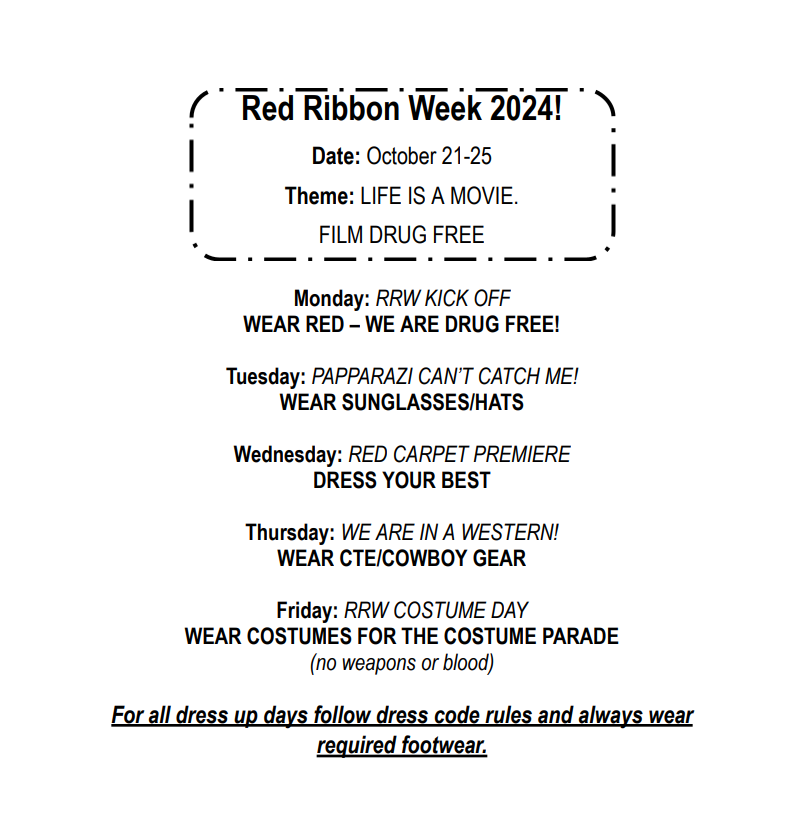 Red Ribbon Week 2024!

Date: October 21-25

Theme: LIFE IS A MOVIE.

FILM DRUG FREE

Monday: RRW KICK OFF
WEAR RED – WE ARE DRUG FREE!

Tuesday: PAPPARAZI CAN'T CATCH ME!
WEAR SUNGLASSES/HATS

Wednesday: RED CARPET PREMIERE
DRESS YOUR BEST

Thursday: WE ARE IN A WESTERN!
WEAR CTE/COWBOY GEAR

Friday: RRW COSTUME DAY
WEAR COSTUMES FOR THE COSTUME PARADE
(no weapons or blood)

For all dress up days follow dress code rules and always wear required footwear.